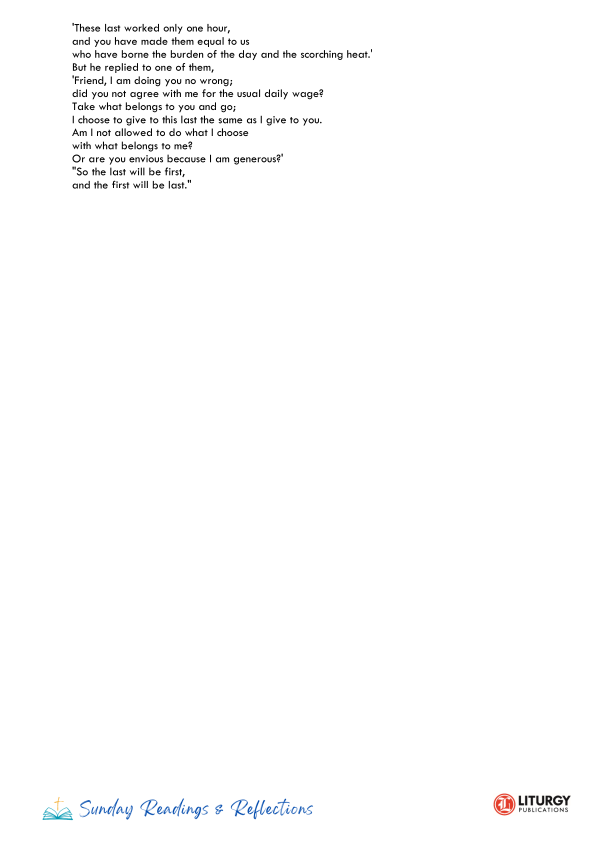 'These last worked only one hour,
and you have made them equal to us
who have borne the burden of the day and the scorching heat.'
But he replied to one of them,
'Friend, I am doing you no wrong;
did you not agree with me for the usual daily wage?
Take what belongs to you and go;
I choose to give to this last the same as I give to you.
Am I not allowed to do what I choose
with what belongs to me?
Or are you envious because I am generous?'
"So the last will be first,
and the first will be last."

Sunday Readings & Reflections

LITURGY
PUBLICATIONS